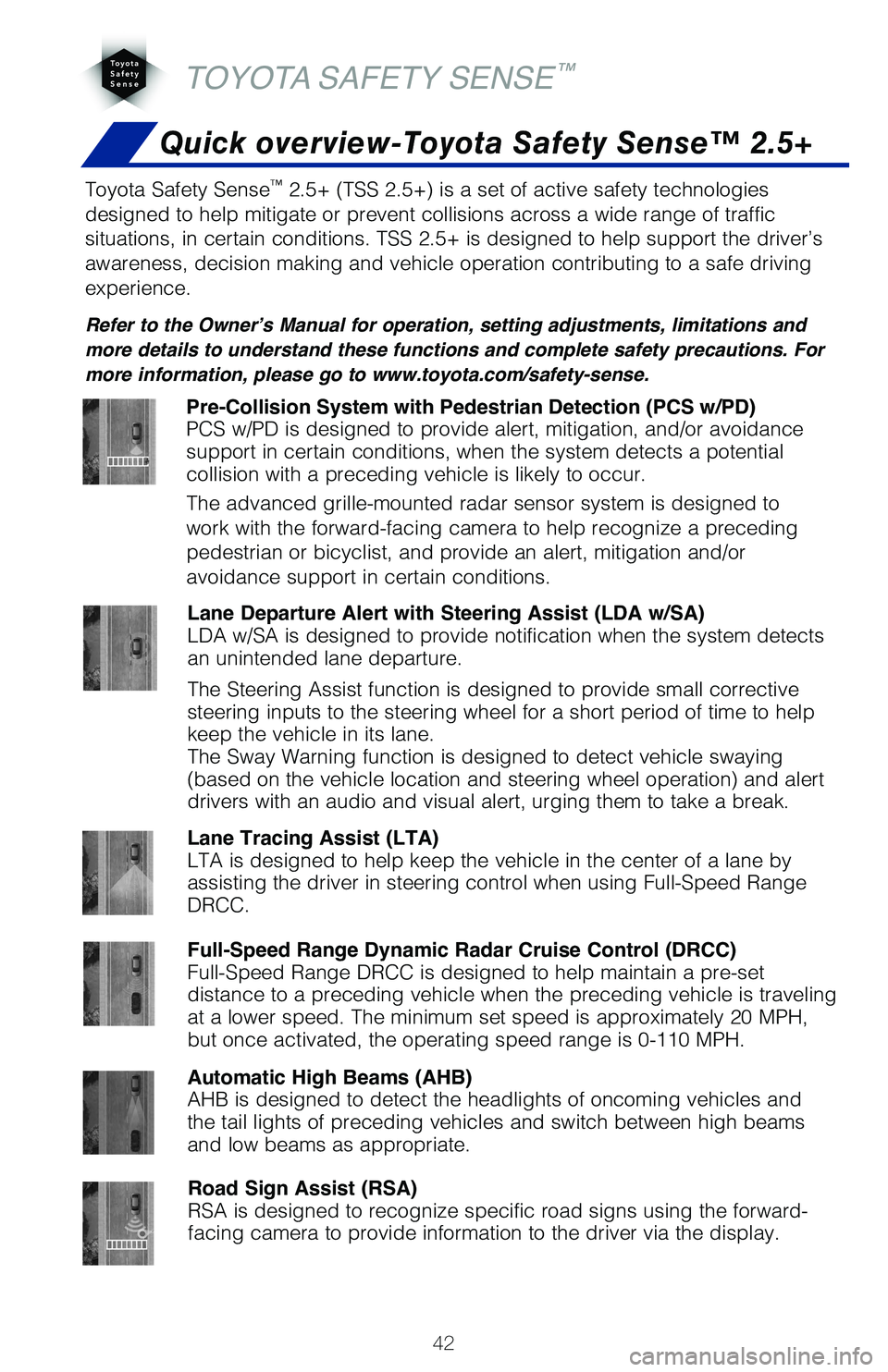 Toyota Safety Sense

TOYOTA SAFETY SENSE™

Quick overview-Toyota Safety Sense™ 2.5+

Toyota Safety Sense™ 2.5+ (TSS 2.5+) is a set of active safety technologies designed to help mitigate or prevent collisions across a wide range of traffic situations, in certain conditions. TSS 2.5+ is designed to help support the driver's awareness, decision making and vehicle operation contributing to a safe driving experience.

Refer to the Owner's Manual for operation, setting adjustments, limitations and more details to understand these functions and complete safety precautions. For more information, please go to www.toyota.com/safety-sense.

Pre-Collision System with Pedestrian Detection (PCS w/PD)
PCS w/PD is designed to provide alert, mitigation, and/or avoidance support in certain conditions, when the system detects a potential collision with a preceding vehicle is likely to occur.

The advanced grille-mounted radar sensor system is designed to work with the forward-facing camera to help recognize a preceding pedestrian or bicyclist, and provide an alert, mitigation and/or avoidance support in certain conditions.

Lane Departure Alert with Steering Assist (LDA w/SA)
LDA w/SA is designed to provide notification when the system detects an unintended lane departure.

The Steering Assist function is designed to provide small corrective steering inputs to the steering wheel for a short period of time to help keep the vehicle in its lane.
The Sway Warning function is designed to detect vehicle swaying (based on the vehicle location and steering wheel operation) and alert drivers with an audio and visual alert, urging them to take a break.

Lane Tracing Assist (LTA)
LTA is designed to help keep the vehicle in the center of a lane by assisting the driver in steering control when using Full-Speed Range DRCC.

Full-Speed Range Dynamic Radar Cruise Control (DRCC)
Full-Speed Range DRCC is designed to help maintain a pre-set distance to a preceding vehicle when the preceding vehicle is traveling at a lower speed. The minimum set speed is approximately 20 MPH, but once activated, the operating speed range is 0-110 MPH.

Automatic High Beams (AHB)
AHB is designed to detect the headlights of oncoming vehicles and the tail lights of preceding vehicles and switch between high beams and low beams as appropriate.

Road Sign Assist (RSA)
RSA is designed to recognize specific road signs using the forward-facing camera to provide information to the driver via the display.

42

carmanualsonline.info